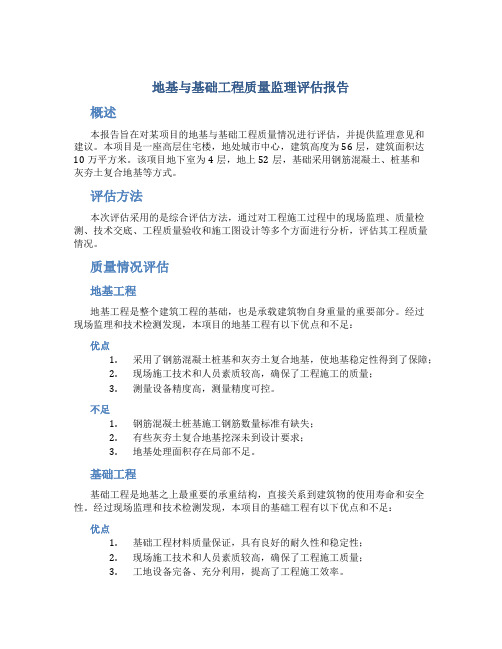 地基与基础工程质量监理评估报告

概述

本报告旨在对某项目的地基与基础工程质量情况进行评估，并提供监理意见和建议。本项目是一座高层住宅楼，地处城市中心，建筑高度为56层，建筑面积达10万平方米。该项目地下室为4层，地上52层，基础采用钢筋混凝土、桩基和灰夯土复合地基等方式。

评估方法

本次评估采用的是综合评估方法，通过对工程施工过程中的现场监理、质量检测、技术交底、工程质量验收和施工图设计等多个方面进行分析，评估其工程质量情况。

质量情况评估

地基工程

地基工程是整个建筑工程的基础，也是承载建筑物自身重量的重要部分。经过现场监理和技术检测发现，本项目的地基工程有以下优点和不足：

优点

1. 采用了钢筋混凝土桩基和灰夯土复合地基，使地基稳定性得到了保障；
2. 现场施工技术和人员素质较高，确保了工程施工的质量；
3. 测量设备精度高，测量精度可控。

不足

1. 钢筋混凝土桩基施工钢筋数量标准有缺失；
2. 有些灰夯土复合地基挖深未到设计要求；
3. 地基处理面积存在局部不足。

基础工程

基础工程是地基之上最重要的承重结构，直接关系到建筑物的使用寿命和安全性。经过现场监理和技术检测发现，本项目的基础工程有以下优点和不足：

优点

1. 基础工程材料质量保证，具有良好的耐久性和稳定性；
2. 现场施工技术和人员素质较高，确保了工程施工质量；
3. 工地设备完备、充分利用，提高了工程施工效率。